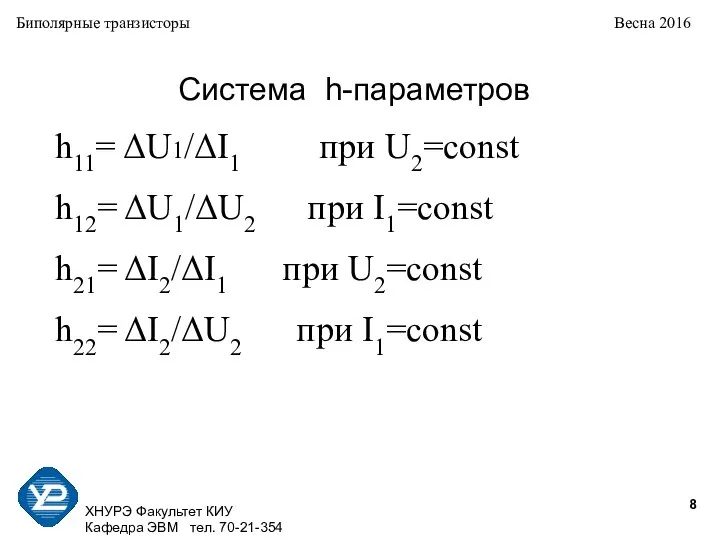 Биполярные транзисторы

Весна 2016

Система h-параметров

$h_{11} = \Delta U_1/\Delta I_1$ при $U_2$=const

$h_{12} = \Delta U_1/\Delta U_2$ при $I_1$=const

$h_{21} = \Delta I_2/\Delta I_1$ при $U_2$=const

$h_{22} = \Delta I_2/\Delta U_2$ при $I_1$=const

ХНУРЭ Факультет КИУ
Кафедра ЭВМ тел. 70-21-354

8